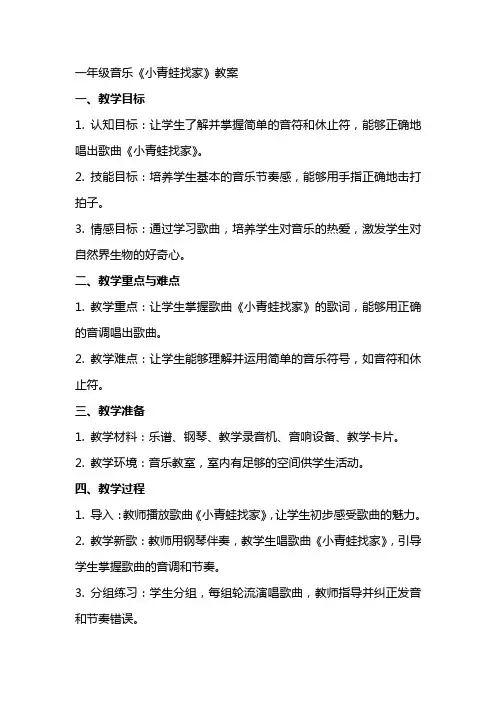 一年级音乐《小青蛙找家》教案

一、教学目标

1. 认知目标：让学生了解并掌握简单的音符和休止符，能够正确地唱出歌曲《小青蛙找家》。

2. 技能目标：培养学生基本的音乐节奏感，能够用手指正确地击打拍子。

3. 情感目标：通过学习歌曲，培养学生对音乐的热爱，激发学生对自然界生物的好奇心。

二、教学重点与难点

1. 教学重点：让学生掌握歌曲《小青蛙找家》的歌词，能够用正确的音调唱出歌曲。

2. 教学难点：让学生能够理解并运用简单的音乐符号，如音符和休止符。

三、教学准备

1. 教学材料：乐谱、钢琴、教学录音机、音响设备、教学卡片。

2. 教学环境：音乐教室，室内有足够的空间供学生活动。

四、教学过程

1. 导入：教师播放歌曲《小青蛙找家》，让学生初步感受歌曲的魅力。

2. 教学新歌：教师用钢琴伴奏，教学生唱歌曲《小青蛙找家》，引导学生掌握歌曲的音调和节奏。

3. 分组练习：学生分组，每组轮流演唱歌曲，教师指导并纠正发音和节奏错误。